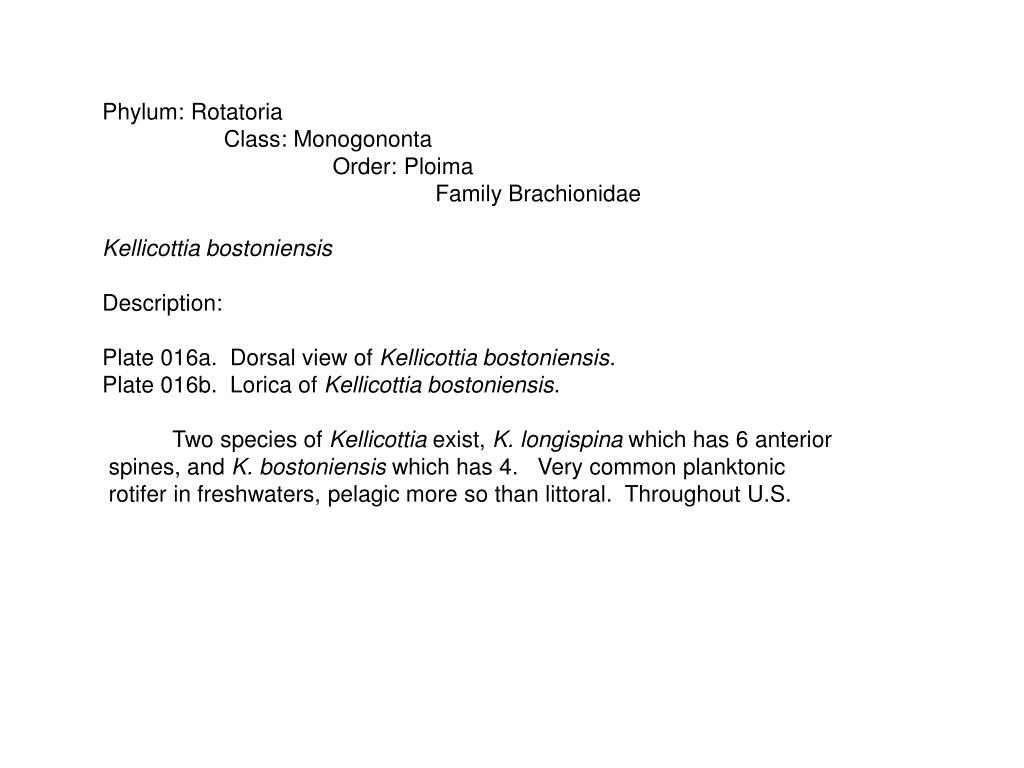 Phylum: Rotatoria
Class: Monogononta
Order: Ploima
Family Brachionidae

Kellicottia bostoniensis

Description:

Plate 016a. Dorsal view of Kellicottia bostoniensis.
Plate 016b. Lorica of Kellicottia bostoniensis.

Two species of Kellicottia exist, K. longispina which has 6 anterior spines, and K. bostoniensis which has 4. Very common planktonic rotifer in freshwaters, pelagic more so than littoral. Throughout U.S.